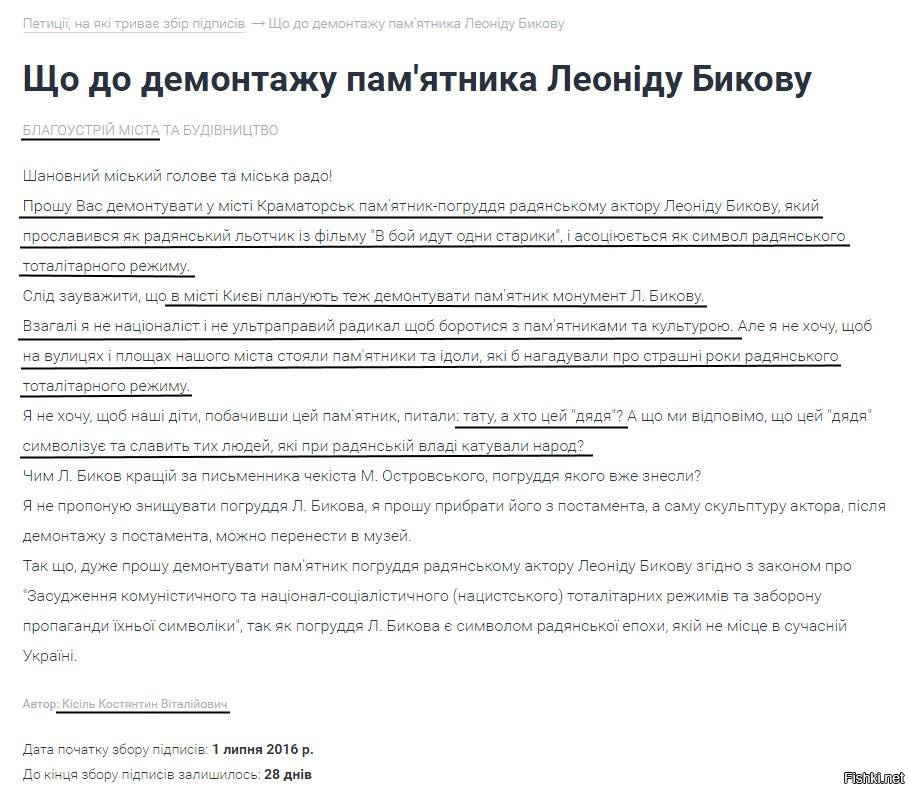 Петиції, на які триває збір підписів → Що до демонтажу пам'ятника Леоніду Бикову

Що до демонтажу пам'ятника Леоніду Бикову

БЛАГОУСТРІЙ МІСТА ТА БУДІВНИЦТВО

Шановний міський голове та міська радо!

Прошу Вас демонтувати у місті Краматорськ пам'ятник-погруддя радянському актору Леоніду Бикову, який прославився як радянський льотчик із фільму "В бой идут одни старики", і асоціюється як символ радянського тоталітарного режиму.

Слід зауважити, що в місті Києві планують теж демонтувати пам'ятник монумент Л. Бикову.

Взагалі я не націоналіст і не ультраправий радикал щоб боротися з пам'ятниками та культурою. Але я не хочу, щоб на вулицях і площах нашого міста стояли пам'ятники та ідоли, які б нагадували про страшні роки радянського тоталітарного режиму.

Я не хочу, щоб наші діти, побачивши цей пам'ятник, питали: тату, а хто цей "дядя"? А що ми відповімо, що цей "дядя" символізує та славить тих людей, які при радянській владі катували народ?

Чим Л. Биков кращій за письменника чекіста М. Островського, погруддя якого вже знесли?

Я не пропоную знищувати погруддя Л. Бикова, я прошу прибрати його з постамента, а саму скульптуру актора, після демонтажу з постамента, можно перенести в музей.

Так що, дуже прошу демонтувати пам'ятник погруддя радянському актору Леоніду Бикову згідно з законом про "Засудження комуністичного та націонал-соціалістичного (нацистського) тоталітарних режимів та заборону пропаганди їхньої символіки", так як погруддя Л. Бикова є символом радянської епохи, якій не місце в сучасній Україні.

Автор: Кісіль Костянтин Віталійович

Дата початку збору підписів: 1 липня 2016 р.

До кінця збору підписів залишилось: 28 днів

Fishki.net